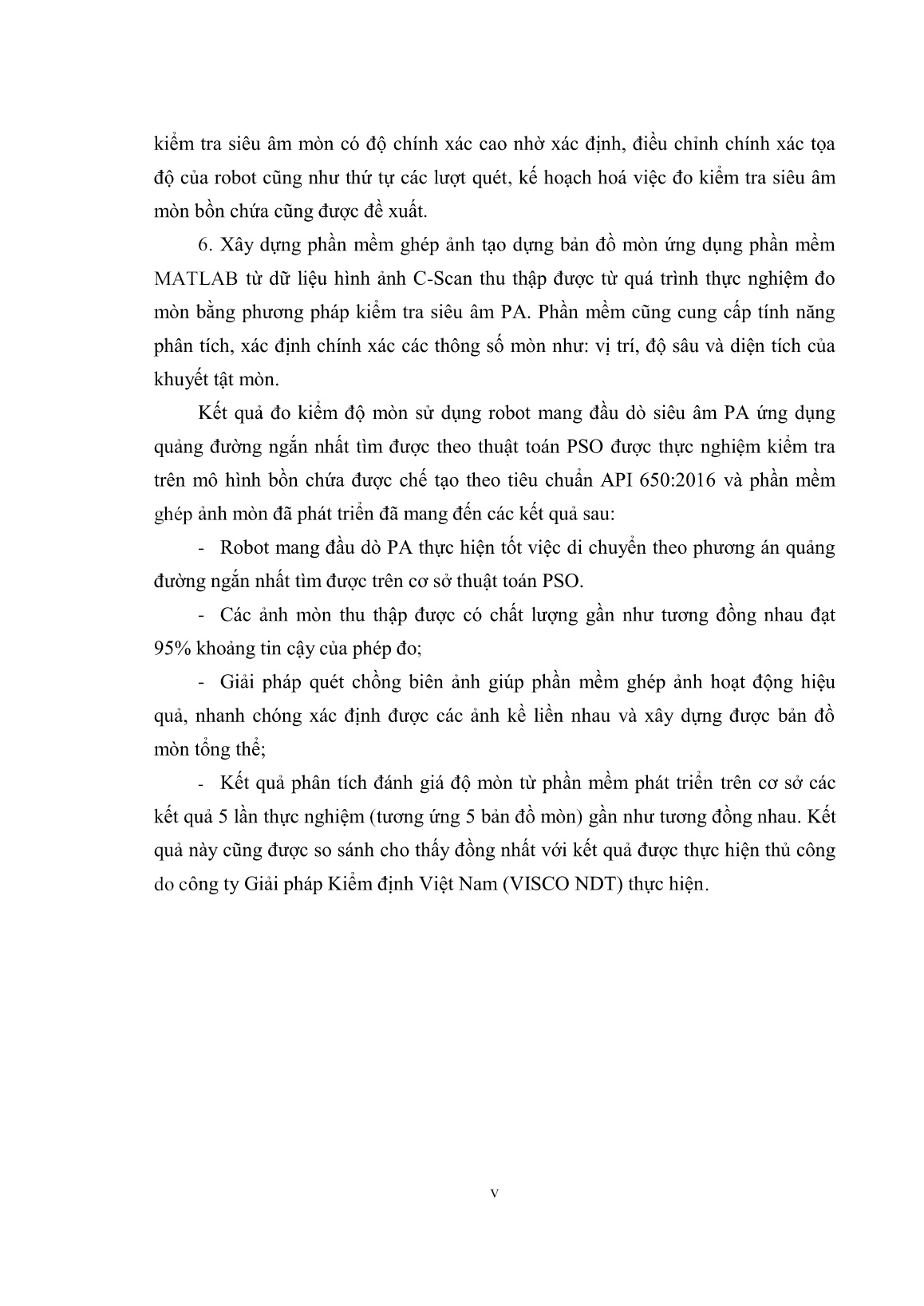 kiểm tra siêu âm mòn có độ chính xác cao nhờ xác định, điều chỉnh chính xác tọa độ của robot cũng như thứ tự các lượt quét, kế hoạch hoá việc đo kiểm tra siêu âm mòn bồn chứa cũng được đề xuất.

6. Xây dựng phần mềm ghép ảnh tạo dựng bản đồ mòn ứng dụng phần mềm MATLAB từ dữ liệu hình ảnh C-Scan thu thập được từ quá trình thực nghiệm đo mòn bằng phương pháp kiểm tra siêu âm PA. Phần mềm cũng cung cấp tính năng phân tích, xác định chính xác các thông số mòn như: vị trí, độ sâu và diện tích của khuyết tật mòn.

Kết quả đo kiểm độ mòn sử dụng robot mang đầu dò siêu âm PA ứng dụng quảng đường ngắn nhất tìm được theo thuật toán PSO được thực nghiệm kiểm tra trên mô hình bồn chứa được chế tạo theo tiêu chuẩn API 650:2016 và phần mềm ghép ảnh mòn đã phát triển đã mang đến các kết quả sau:

- Robot mang đầu dò PA thực hiện tốt việc di chuyển theo phương án quảng đường ngắn nhất tìm được trên cơ sở thuật toán PSO.

- Các ảnh mòn thu thập được có chất lượng gần như tương đồng nhau đạt 95% khoảng tin cậy của phép đo;

- Giải pháp quét chồng biên ảnh giúp phần mềm ghép ảnh hoạt động hiệu quả, nhanh chóng xác định được các ảnh kề liền nhau và xây dựng được bản đồ mòn tổng thể;

- Kết quả phân tích đánh giá độ mòn từ phần mềm phát triển trên cơ sở các kết quả 5 lần thực nghiệm (tương ứng 5 bản đồ mòn) gần như tương đồng nhau. Kết quả này cũng được so sánh cho thấy đồng nhất với kết quả được thực hiện thủ công do công ty Giải pháp Kiểm định Việt Nam (VISCO NDT) thực hiện.

v